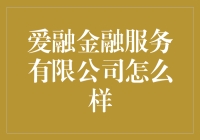 爱融金融服务有限公司怎么样